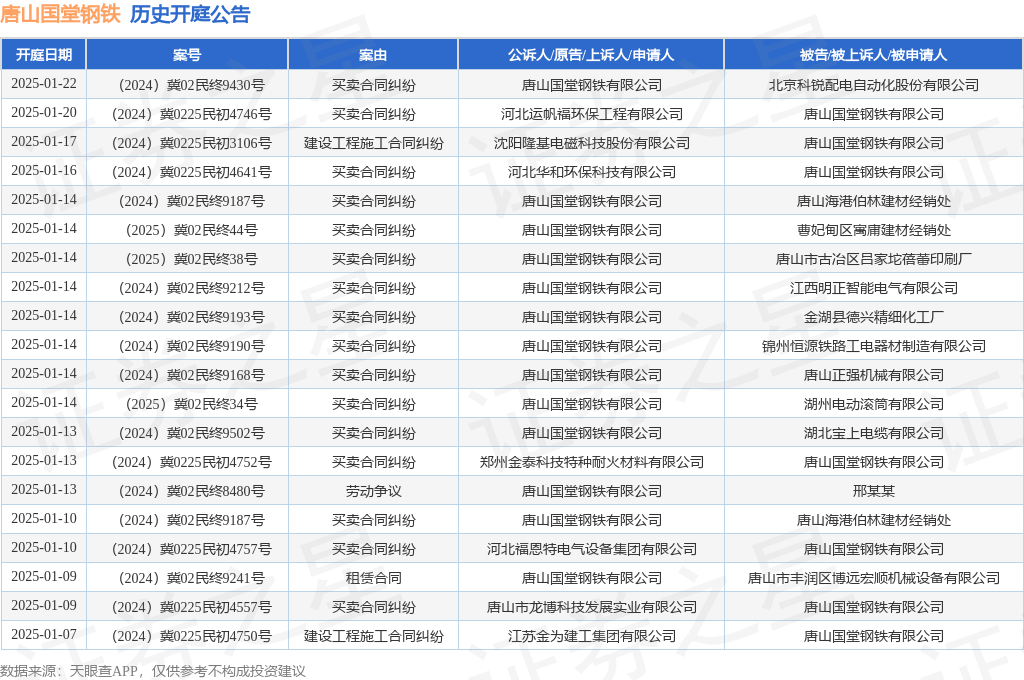 唐山国堂钢铁 历史开庭公告

| 开庭日期 | 案号 | 案由 | 公诉人/原告/上诉人/申请人 | 被告/被上诉人/被申请人 |
|---|---|---|---|---|
| 2025-01-22 | （2024）冀02民终9430号 | 买卖合同纠纷 | 唐山国堂钢铁有限公司 | 北京科锐配电自动化股份有限公司 |
| 2025-01-20 | （2024）冀0225民初4746号 | 买卖合同纠纷 | 河北运帆福环保工程有限公司 | 唐山国堂钢铁有限公司 |
| 2025-01-17 | （2024）冀0225民初3106号 | 建设工程施工合同纠纷 | 沈阳隆基电磁科技股份有限公司 | 唐山国堂钢铁有限公司 |
| 2025-01-16 | （2024）冀0225民初4641号 | 买卖合同纠纷 | 河北华和环保科技有限公司 | 唐山国堂钢铁有限公司 |
| 2025-01-14 | （2024）冀02民终9187号 | 买卖合同纠纷 | 唐山国堂钢铁有限公司 | 唐山海港伯林建材经销处 |
| 2025-01-14 | （2025）冀02民终44号 | 买卖合同纠纷 | 唐山国堂钢铁有限公司 | 曹妃甸区寓庸建材经销处 |
| 2025-01-14 | （2025）冀02民终38号 | 买卖合同纠纷 | 唐山国堂钢铁有限公司 | 唐山市古冶区吕家坨蓓蕾印刷厂 |
| 2025-01-14 | （2024）冀02民终9212号 | 买卖合同纠纷 | 唐山国堂钢铁有限公司 | 江西明正智能电气有限公司 |
| 2025-01-14 | （2024）冀02民终9193号 | 买卖合同纠纷 | 唐山国堂钢铁有限公司 | 金湖县德兴精细化工厂 |
| 2025-01-14 | （2024）冀02民终9190号 | 买卖合同纠纷 | 唐山国堂钢铁有限公司 | 锦州恒源铁路工电器材制造有限公司 |
| 2025-01-14 | （2024）冀02民终9168号 | 买卖合同纠纷 | 唐山国堂钢铁有限公司 | 唐山正强机械有限公司 |
| 2025-01-14 | （2025）冀02民终34号 | 买卖合同纠纷 | 唐山国堂钢铁有限公司 | 湖州电动滚筒有限公司 |
| 2025-01-13 | （2024）冀02民终9502号 | 买卖合同纠纷 | 唐山国堂钢铁有限公司 | 湖北宝上电缆有限公司 |
| 2025-01-13 | （2024）冀0225民初4752号 | 买卖合同纠纷 | 郑州金泰科技特种耐火材料有限公司 | 唐山国堂钢铁有限公司 |
| 2025-01-13 | （2024）冀02民终8480号 | 劳动争议 | 唐山国堂钢铁有限公司 | 邢某某 |
| 2025-01-10 | （2024）冀02民终9187号 | 买卖合同纠纷 | 唐山国堂钢铁有限公司 | 唐山海港伯林建材经销处 |
| 2025-01-10 | （2024）冀0225民初4757号 | 买卖合同纠纷 | 河北福恩特电气设备集团有限公司 | 唐山国堂钢铁有限公司 |
| 2025-01-09 | （2024）冀02民终9241号 | 租赁合同 | 唐山国堂钢铁有限公司 | 唐山市丰润区博远宏顺机械设备有限公司 |
| 2025-01-09 | （2024）冀0225民初4557号 | 买卖合同纠纷 | 唐山市龙博科技发展实业有限公司 | 唐山国堂钢铁有限公司 |
| 2025-01-07 | （2024）冀0225民初4750号 | 建设工程施工合同纠纷 | 江苏金为建工集团有限公司 | 唐山国堂钢铁有限公司 |

数据来源：天眼查APP，仅供参考不构成投资建议